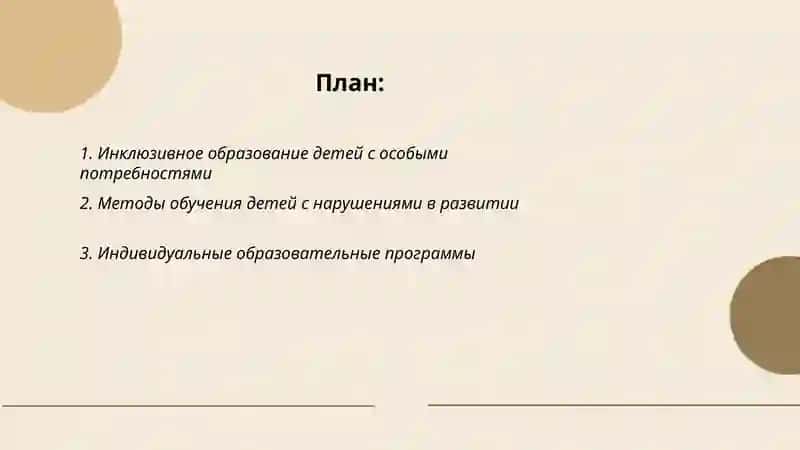 План:

1. Инклюзивное образование детей с особыми потребностями

2. Методы обучения детей с нарушениями в развитии

3. Индивидуальные образовательные программы